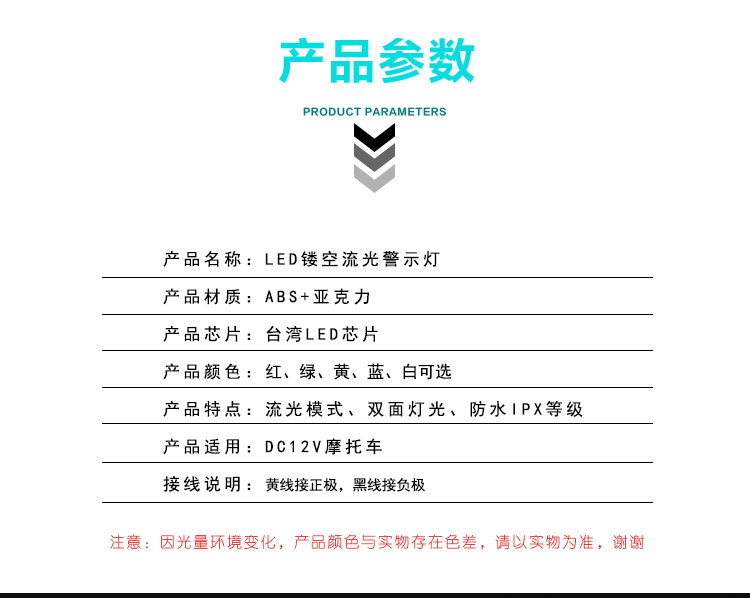 产品参数

PRODUCT PARAMETERS

产品名称：LED镂空流光警示灯

产品材质：ABS+亚克力

产品芯片：台湾LED芯片

产品颜色：红、绿、黄、蓝、白可选

产品特点：流光模式、双面灯光、防水IPX等级

产品适用：DC12V摩托车

接线说明：黄线接正极，黑线接负极

注意：因光量环境变化，产品颜色与实物存在色差，请以实物为准，谢谢